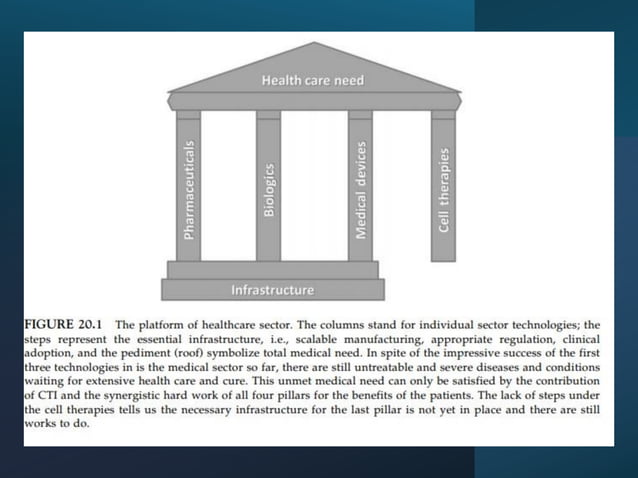 Health care need

Pharmaceuticals

Biologics

Medical devices

Cell therapies

Infrastructure

FIGURE 20.1 The platform of healthcare sector. The columns stand for individual sector technologies; the steps represent the essential infrastructure, i.e., scalable manufacturing, appropriate regulation, clinical adoption, and the pediment (roof) symbolize total medical need. In spite of the impressive success of the first three technologies in is the medical sector so far, there are still untreatable and severe diseases and conditions waiting for extensive health care and cure. This unmet medical need can only be satisfied by the contribution of CTI and the synergistic hard work of all four pillars for the benefits of the patients. The lack of steps under the cell therapies tells us the necessary infrastructure for the last pillar is not yet in place and there are still works to do.